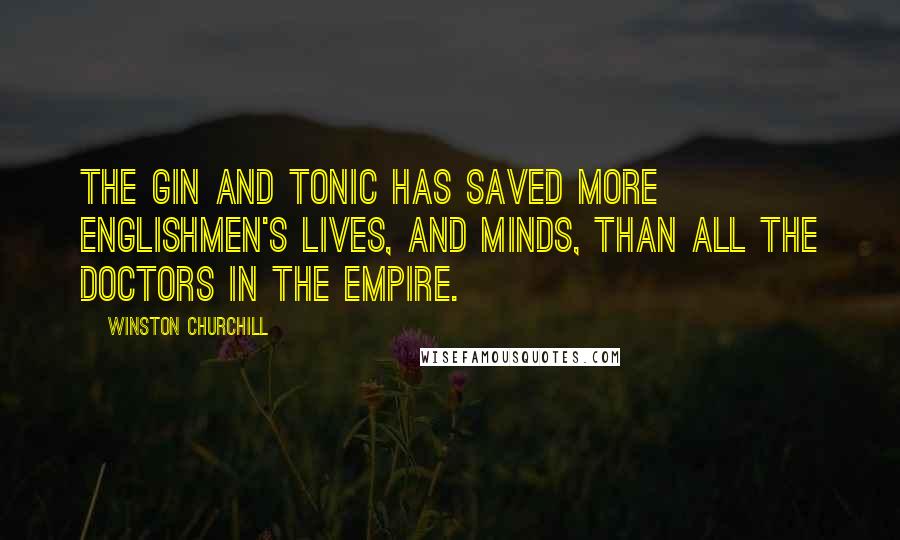 THE GIN AND TONIC HAS SAVED MORE ENGLISHMEN'S LIVES, AND MINDS, THAN ALL THE DOCTORS IN THE EMPIRE.

WINSTON CHURCHILL

WISEFAMOUSQUOTES.COM